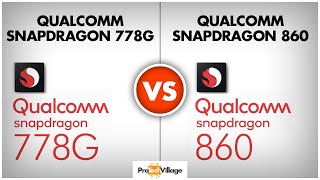 QUALCOMM SNAPDRAGON 778G

Qualcomm
snapdragon
778G

VS

QUALCOMM SNAPDRAGON 860

Qualcomm
snapdragon
860

ProTechVillage